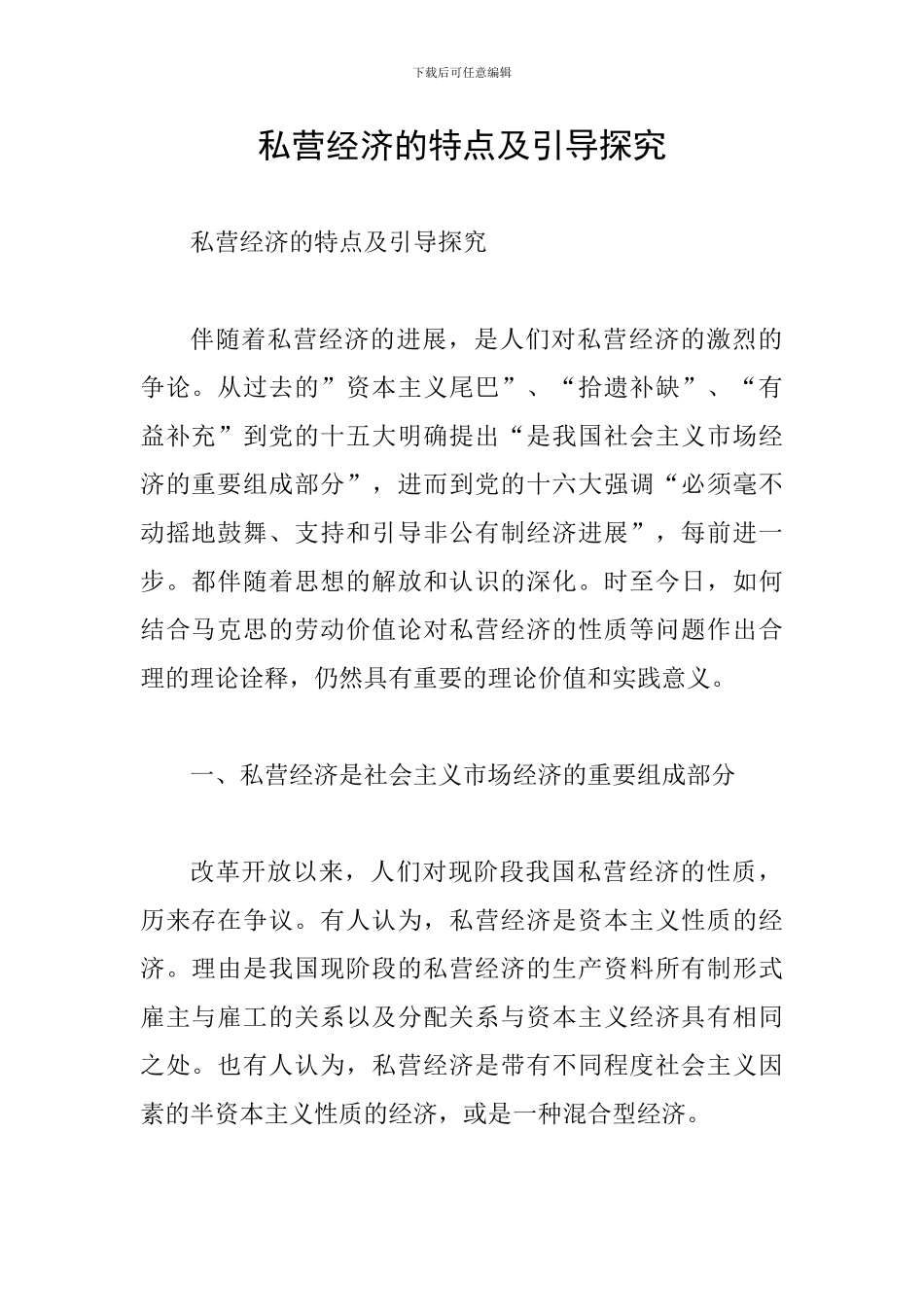 下载后可任意编辑

私营经济的特点及引导探究

私营经济的特点及引导探究

伴随着私营经济的进展，是人们对私营经济的激烈的争论。从过去的”资本主义尾巴”、“拾遗补缺”、“有益补充”到党的十五大明确提出“是我国社会主义市场经济的重要组成部分”，进而到党的十六大强调“必须毫不动摇地鼓舞、支持和引导非公有制经济进展”，每前进一步。都伴随着思想的解放和认识的深化。时至今日，如何结合马克思的劳动价值论对私营经济的性质等问题作出合理的理论诠释，仍然具有重要的理论价值和实践意义。

一、私营经济是社会主义市场经济的重要组成部分

改革开放以来，人们对现阶段我国私营经济的性质，历来存在争议。有人认为，私营经济是资本主义性质的经济。理由是我国现阶段的私营经济的生产资料所有制形式雇主与雇工的关系以及分配关系与资本主义经济具有相同之处。也有人认为，私营经济是带有不同程度社会主义因素的半资本主义性质的经济，或是一种混合型经济。